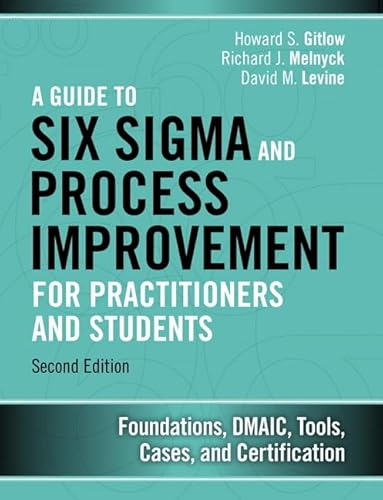 Howard S. Gitlow
Richard J. Melnyck
David M. Levine

A GUIDE TO
SIX SIGMA AND
PROCESS
IMPROVEMENT
FOR PRACTITIONERS AND STUDENTS

Second Edition

Foundations, DMAIC, Tools, Cases, and Certification